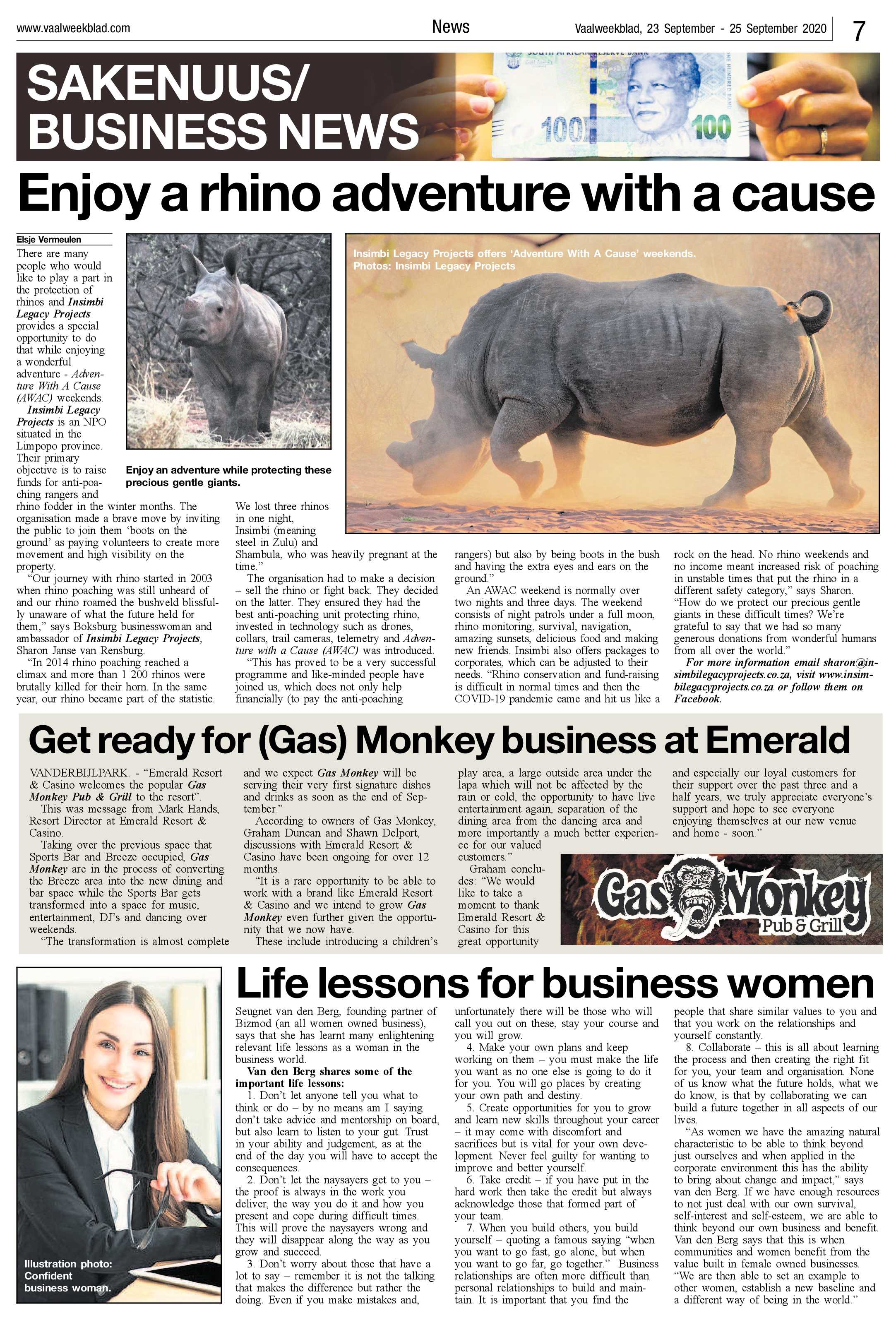 www.vaalweekblad.com News Vaalweekblad, 23 September - 25 September 2020 7

SAKENUUS/
BUSINESS NEWS

Enjoy a rhino adventure with a cause

Elsje Vermeulen

There are many people who would like to play a part in the protection of rhinos and Insimbi Legacy Projects provides a special opportunity to do that while enjoying a wonderful adventure - Adventure With A Cause (AWAC) weekends.

Insimbi Legacy Projects is an NPO situated in the Limpopo province. Their primary objective is to raise funds for anti-poaching rangers and rhino fodder in the winter months. The organisation made a brave move by inviting the public to join them 'boots on the ground' as paying volunteers to create more movement and high visibility on the property.

"Our journey with rhino started in 2003 when rhino poaching was still unheard of and our rhino roamed the bushveld blissfully unaware of what the future held for them," says Boksburg businesswoman and ambassador of Insimbi Legacy Projects, Sharon Janse van Rensburg.

"In 2014 rhino poaching reached a climax and more than 1 200 rhinos were brutally killed for their horn. In the same year, our rhino became part of the statistic. We lost three rhinos in one night, Insimbi (meaning steel in Zulu) and Shambula, who was heavily pregnant at the time."

The organisation had to make a decision – sell the rhino or fight back. They decided on the latter. They ensured they had the best anti-poaching unit protecting rhino, invested in technology such as drones, collars, trail cameras, telemetry and Adventure with a Cause (AWAC) was introduced.

"This has proved to be a very successful programme and like-minded people have joined us, which does not only help financially (to pay the anti-poaching rangers) but also by being boots in the bush and having the extra eyes and ears on the ground."

An AWAC weekend is normally over two nights and three days. The weekend consists of night patrols under a full moon, rhino monitoring, survival, navigation, amazing sunsets, delicious food and making new friends. Insimbi also offers packages to corporates, which can be adjusted to their needs. "Rhino conservation and fund-raising is difficult in normal times and then the COVID-19 pandemic came and hit us like a rock on the head. No rhino weekends and no income meant increased risk of poaching in unstable times that put the rhino in a different safety category," says Sharon. "How do we protect our precious gentle giants in these difficult times? We're grateful to say that we had so many generous donations from wonderful humans from all over the world."

For more information email sharon@insimbilegacyprojects.co.za, visit www.insimbilegacyprojects.co.za or follow them on Facebook.

Enjoy an adventure while protecting these precious gentle giants.

Insimbi Legacy Projects offers 'Adventure With A Cause' weekends. Photos: Insimbi Legacy Projects

Get ready for (Gas) Monkey business at Emerald

VANDERBIJLPARK. - "Emerald Resort & Casino welcomes the popular Gas Monkey Pub & Grill to the resort".

This was message from Mark Hands, Resort Director at Emerald Resort & Casino.

Taking over the previous space that Sports Bar and Breeze occupied, Gas Monkey are in the process of converting the Breeze area into the new dining and bar space while the Sports Bar gets transformed into a space for music, entertainment, DJ's and dancing over weekends.

"The transformation is almost complete and we expect Gas Monkey will be serving their very first signature dishes and drinks as soon as the end of September."

According to owners of Gas Monkey, Graham Duncan and Shawn Delport, discussions with Emerald Resort & Casino have been ongoing for over 12 months.

"It is a rare opportunity to be able to work with a brand like Emerald Resort & Casino and we intend to grow Gas Monkey even further given the opportunity that we now have.

These include introducing a children's play area, a large outside area under the lapa which will not be affected by the rain or cold, the opportunity to have live entertainment again, separation of the dining area from the dancing area and more importantly a much better experience for our valued customers."

Graham concludes: "We would like to take a moment to thank Emerald Resort & Casino for this great opportunity and especially our loyal customers for their support over the past three and a half years, we truly appreciate everyone's support and hope to see everyone enjoying themselves at our new venue and home - soon."

Gas Monkey Pub & Grill

Life lessons for business women

Illustration photo: Confident business woman.

Seugnet van den Berg, founding partner of Bizmod (an all women owned business), says that she has learnt many enlightening relevant life lessons as a woman in the business world.

Van den Berg shares some of the important life lessons:

1. Don't let anyone tell you what to think or do – by no means am I saying don't take advice and mentorship on board, but also learn to listen to your gut. Trust in your ability and judgement, as at the end of the day you will have to accept the consequences.

2. Don't let the naysayers get to you – the proof is always in the work you deliver, the way you do it and how you present and cope during difficult times. This will prove the naysayers wrong and they will disappear along the way as you grow and succeed.

3. Don't worry about those that have a lot to say – remember it is not the talking that makes the difference but rather the doing. Even if you make mistakes and, unfortunately there will be those who will call you out on these, stay your course and you will grow.

4. Make your own plans and keep working on them – you must make the life you want as no one else is going to do it for you. You will go places by creating your own path and destiny.

5. Create opportunities for you to grow and learn new skills throughout your career – it may come with discomfort and sacrifices but is vital for your own development. Never feel guilty for wanting to improve and better yourself.

6. Take credit – if you have put in the hard work then take the credit but always acknowledge those that formed part of your team.

7. When you build others, you build yourself – quoting a famous saying "when you want to go fast, go alone, but when you want to go far, go together." Business relationships are often more difficult than personal relationships to build and maintain. It is important that you find the people that share similar values to you and that you work on the relationships and yourself constantly.

8. Collaborate – this is all about learning the process and then creating the right fit for you, your team and organisation. None of us know what the future holds, what we do know, is that by collaborating we can build a future together in all aspects of our lives.

"As women we have the amazing natural characteristic to be able to think beyond just ourselves and when applied in the corporate environment this has the ability to bring about change and impact," says van den Berg. If we have enough resources to not just deal with our own survival, self-interest and self-esteem, we are able to think beyond our own business and benefit. Van den Berg says that this is when communities and women benefit from the value built in female owned businesses. "We are then able to set an example to other women, establish a new baseline and a different way of being in the world."